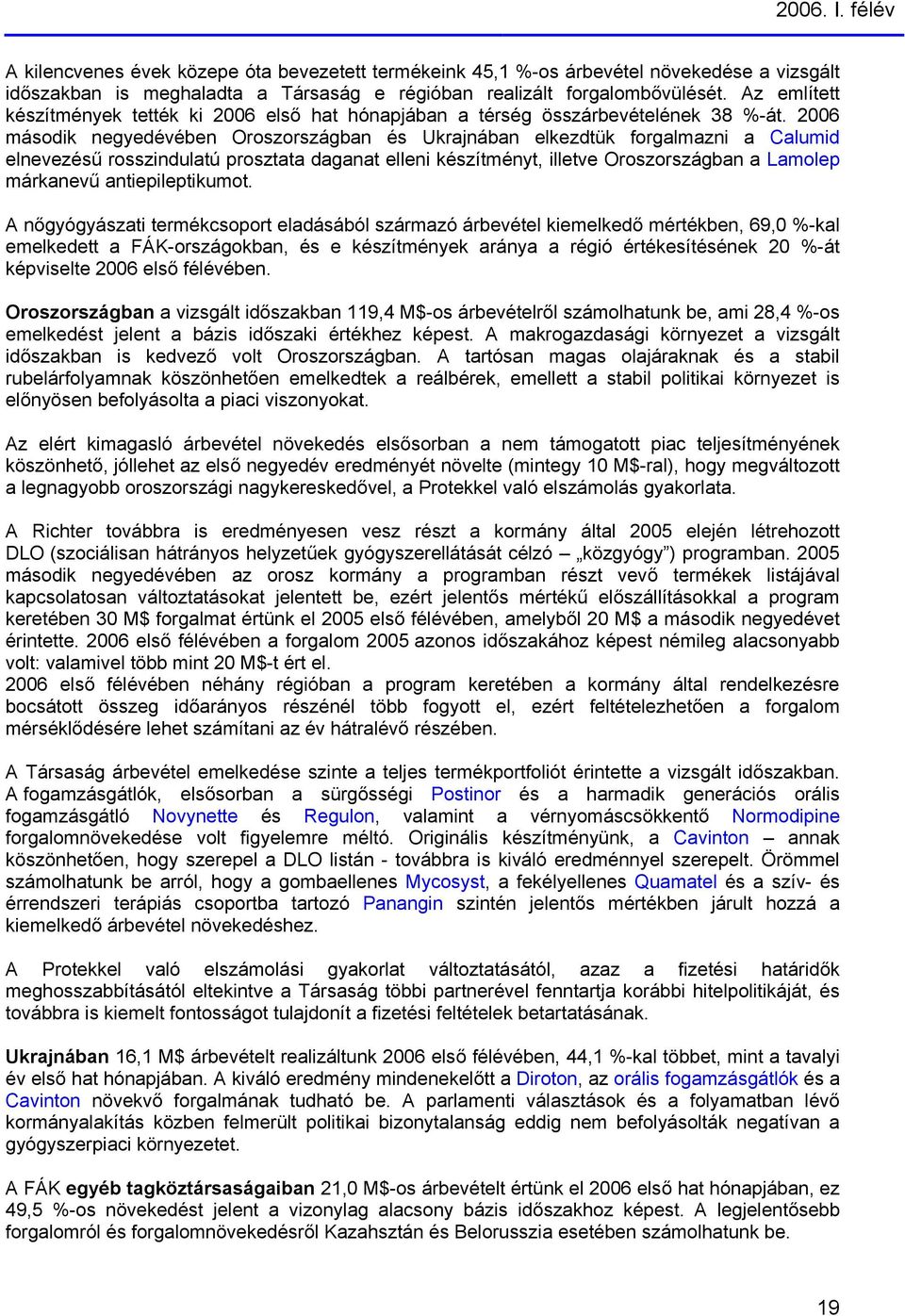 2006. I. félév

A kilencvenes évek közepe óta bevezetett termékeink 45,1 %-os árbevétel növekedése a vizsgált időszakban is meghaladta a Társaság e régióban realizált forgalombővülését. Az említett készítmények tették ki 2006 első hat hónapjában a térség összárbevételének 38 %-át. 2006 második negyedévében Oroszországban és Ukrajnában elkezdtük forgalmazni a Calumid elnevezésű rosszindulatú prosztata daganat elleni készítményt, illetve Oroszországban a Lamolep márkanevű antiepileptikumot.

A nőgyógyászati termékcsoport eladásából származó árbevétel kiemelkedő mértékben, 69,0 %-kal emelkedett a FÁK-országokban, és e készítmények aránya a régió értékesítésének 20 %-át képviselte 2006 első félévében.

Oroszországban a vizsgált időszakban 119,4 M$-os árbevételről számolhatunk be, ami 28,4 %-os emelkedést jelent a bázis időszaki értékhez képest. A makrogazdasági környezet a vizsgált időszakban is kedvező volt Oroszországban. A tartósan magas olajáraknak és a stabil rubelárfolyamnak köszönhetően emelkedtek a reálbérek, emellett a stabil politikai környezet is előnyösen befolyásolta a piaci viszonyokat.

Az elért kimagasló árbevétel növekedés elsősorban a nem támogatott piac teljesítményének köszönhető, jóllehet az első negyedév eredményét növelte (mintegy 10 M$-ral), hogy megváltozott a legnagyobb oroszországi nagykereskedővel, a Protekkel való elszámolás gyakorlata.

A Richter továbbra is eredményesen vesz részt a kormány által 2005 elején létrehozott DLO (szociálisan hátrányos helyzetűek gyógyszerellátását célzó – „közgyógy”) programban. 2005 második negyedévében az orosz kormány a programban részt vevő termékek listájával kapcsolatosan változtatásokat jelentett be, ezért jelentős mértékű előszállításokkal a program keretében 30 M$ forgalmat értünk el 2005 első félévében, amelyből 20 M$ a második negyedévet érintette. 2006 első félévében a forgalom 2005 azonos időszakához képest némileg alacsonyabb volt: valamivel több mint 20 M$-t ért el.
2006 első félévében néhány régióban a program keretében a kormány által rendelkezésre bocsátott összeg időarányos részénél több fogyott el, ezért feltételezhetően a forgalom mérséklődésére lehet számítani az év hátralévő részében.

A Társaság árbevétel emelkedése szinte a teljes termékportfoliót érintette a vizsgált időszakban. A fogamzásgátlók, elsősorban a sürgősségi Postinor és a harmadik generációs orális fogamzásgátló Novynette és Regulon, valamint a vérnyomáscsökkentő Normodipine forgalomnövekedése volt figyelemre méltó. Originális készítményünk, a Cavinton – annak köszönhetően, hogy szerepel a DLO listán - továbbra is kiváló eredménnyel szerepelt. Örömmel számolhatunk be arról, hogy a gombaellenes Mycosyst, a fekélyellenes Quamatel és a szív- és érrendszeri terápiás csoportba tartozó Panangin szintén jelentős mértékben járult hozzá a kiemelkedő árbevétel növekedéshez.

A Protekkel való elszámolási gyakorlat változtatásától, azaz a fizetési határidők meghosszabbításától eltekintve a Társaság többi partnerével fenntartja korábbi hitelpolitikáját, és továbbra is kiemelt fontosságot tulajdonít a fizetési feltételek betartatásának.

Ukrajnában 16,1 M$ árbevételt realizáltunk 2006 első félévében, 44,1 %-kal többet, mint a tavalyi év első hat hónapjában. A kiváló eredmény mindenekelőtt a Diroton, az orális fogamzásgátlók és a Cavinton növekvő forgalmának tudható be. A parlamenti választások és a folyamatban lévő kormányalakítás közben felmerült politikai bizonytalanság eddig nem befolyásolták negatívan a gyógyszerpiaci környezetet.

A FÁK egyéb tagköztársaságaiban 21,0 M$-os árbevételt értünk el 2006 első hat hónapjában, ez 49,5 %-os növekedést jelent a vizonylag alacsony bázis időszakhoz képest. A legjelentősebb forgalomról és forgalomnövekedésről Kazahsztán és Belorusszia esetében számolhatunk be.

19